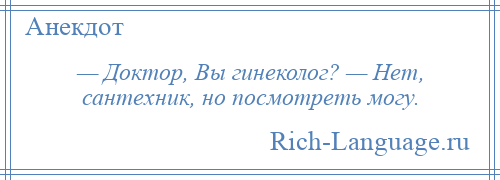 Анекдот

— Доктор, Вы гинеколог? — Нет, сантехник, но посмотреть могу.

Rich-Language.ru